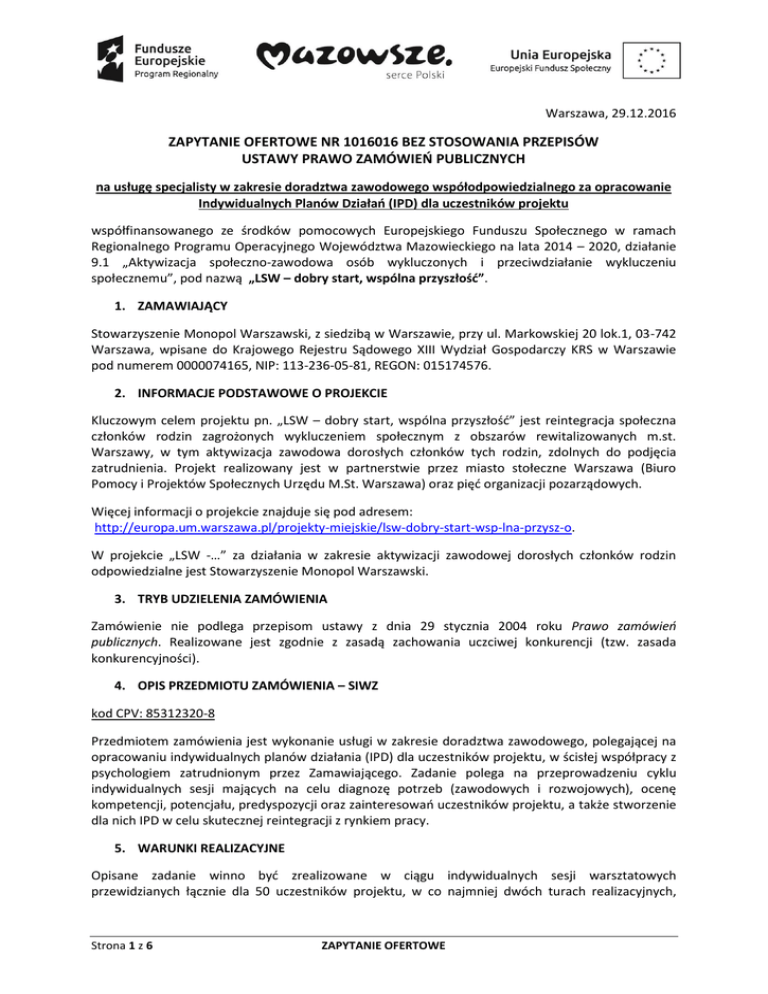 Fundusze Europejskie
Program Regionalny

Mazowsze.
serce Polski

Unia Europejska
Europejski Fundusz Społeczny

Warszawa, 29.12.2016

ZAPYTANIE OFERTOWE NR 1016016 BEZ STOSOWANIA PRZEPISÓW USTAWY PRAWO ZAMÓWIEŃ PUBLICZNYCH

na usługę specjalisty w zakresie doradztwa zawodowego współodpowiedzialnego za opracowanie Indywidualnych Planów Działań (IPD) dla uczestników projektu

współfinansowanego ze środków pomocowych Europejskiego Funduszu Społecznego w ramach Regionalnego Programu Operacyjnego Województwa Mazowieckiego na lata 2014 – 2020, działanie 9.1 „Aktywizacja społeczno-zawodowa osób wykluczonych i przeciwdziałanie wykluczeniu społecznemu", pod nazwą „LSW – dobry start, wspólna przyszłość".

1. ZAMAWIAJĄCY

Stowarzyszenie Monopol Warszawski, z siedzibą w Warszawie, przy ul. Markowskiej 20 lok.1, 03-742 Warszawa, wpisane do Krajowego Rejestru Sądowego XIII Wydział Gospodarczy KRS w Warszawie pod numerem 0000074165, NIP: 113-236-05-81, REGON: 015174576.

2. INFORMACJE PODSTAWOWE O PROJEKCIE

Kluczowym celem projektu pn. „LSW – dobry start, wspólna przyszłość" jest reintegracja społeczna członków rodzin zagrożonych wykluczeniem społecznym z obszarów rewitalizowanych m.st. Warszawy, w tym aktywizacja zawodowa dorosłych członków tych rodzin, zdolnych do podjęcia zatrudnienia. Projekt realizowany jest w partnerstwie przez miasto stołeczne Warszawa (Biuro Pomocy i Projektów Społecznych Urzędu M.St. Warszawa) oraz pięć organizacji pozarządowych.

Więcej informacji o projekcie znajduje się pod adresem:
http://europa.um.warszawa.pl/projekty-miejskie/lsw-dobry-start-wsp-lna-przysz-o.

W projekcie „LSW -..." za działania w zakresie aktywizacji zawodowej dorosłych członków rodzin odpowiedzialne jest Stowarzyszenie Monopol Warszawski.

3. TRYB UDZIELENIA ZAMÓWIENIA

Zamówienie nie podlega przepisom ustawy z dnia 29 stycznia 2004 roku Prawo zamówień publicznych. Realizowane jest zgodnie z zasadą zachowania uczciwej konkurencji (tzw. zasada konkurencyjności).

4. OPIS PRZEDMIOTU ZAMÓWIENIA – SIWZ

kod CPV: 85312320-8

Przedmiotem zamówienia jest wykonanie usługi w zakresie doradztwa zawodowego, polegającej na opracowaniu indywidualnych planów działania (IPD) dla uczestników projektu, w ścisłej współpracy z psychologiem zatrudnionym przez Zamawiającego. Zadanie polega na przeprowadzeniu cyklu indywidualnych sesji mających na celu diagnozę potrzeb (zawodowych i rozwojowych), ocenę kompetencji, potencjału, predyspozycji oraz zainteresowań uczestników projektu, a także stworzenie dla nich IPD w celu skutecznej reintegracji z rynkiem pracy.

5. WARUNKI REALIZACYJNE

Opisane zadanie winno być zrealizowane w ciągu indywidualnych sesji warsztatowych przewidzianych łącznie dla 50 uczestników projektu, w co najmniej dwóch turach realizacyjnych,

Strona 1 z 6 ZAPYTANIE OFERTOWE